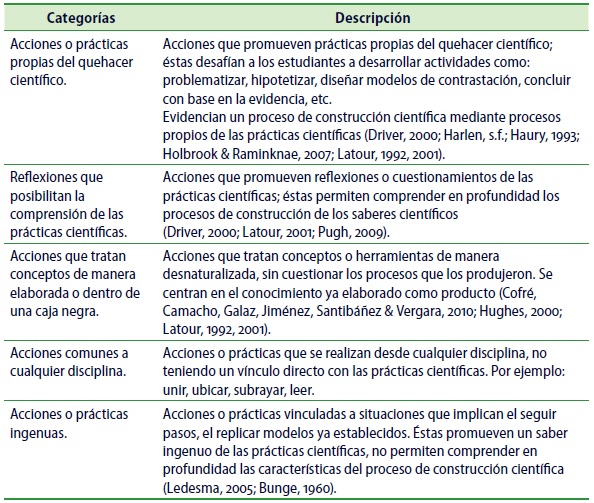 | Categorías | Descripción |
|---|---|
| Acciones o prácticas propias del quehacer científico. | Acciones que promueven prácticas propias del quehacer científico; éstas desafían a los estudiantes a desarrollar actividades como: problematizar, hipotetizar, diseñar modelos de contrastación, concluir con base en la evidencia, etc. Evidencian un proceso de construcción científica mediante procesos propios de las prácticas científicas (Driver, 2000; Harlen, s.f.; Haury, 1993; Holbrook & Raminknae, 2007; Latour, 1992, 2001). |
| Reflexiones que posibilitan la comprensión de las prácticas científicas. | Acciones que promueven reflexiones o cuestionamientos de las prácticas científicas; éstas permiten comprender en profundidad los procesos de construcción de los saberes científicos (Driver, 2000; Latour, 2001; Pugh, 2009). |
| Acciones que tratan conceptos de manera elaborada o dentro de una caja negra. | Acciones que tratan conceptos o herramientas de manera desnaturalizada, sin cuestionar los procesos que los produjeron. Se centran en el conocimiento ya elaborado como producto (Cofré, Camacho, Galaz, Jiménez, Santibáñez & Vergara, 2010; Hughes, 2000; Latour, 1992, 2001). |
| Acciones comunes a cualquier disciplina. | Acciones o prácticas que se realizan desde cualquier disciplina, no teniendo un vínculo directo con las prácticas científicas. Por ejemplo: unir, ubicar, subrayar, leer. |
| Acciones o prácticas ingenuas. | Acciones o prácticas vinculadas a situaciones que implican el seguir pasos, el replicar modelos ya establecidos. Éstas promueven un saber ingenuo de las prácticas científicas, no permiten comprender en profundidad las características del proceso de construcción científica (Ledesma, 2005; Bunge, 1960). |